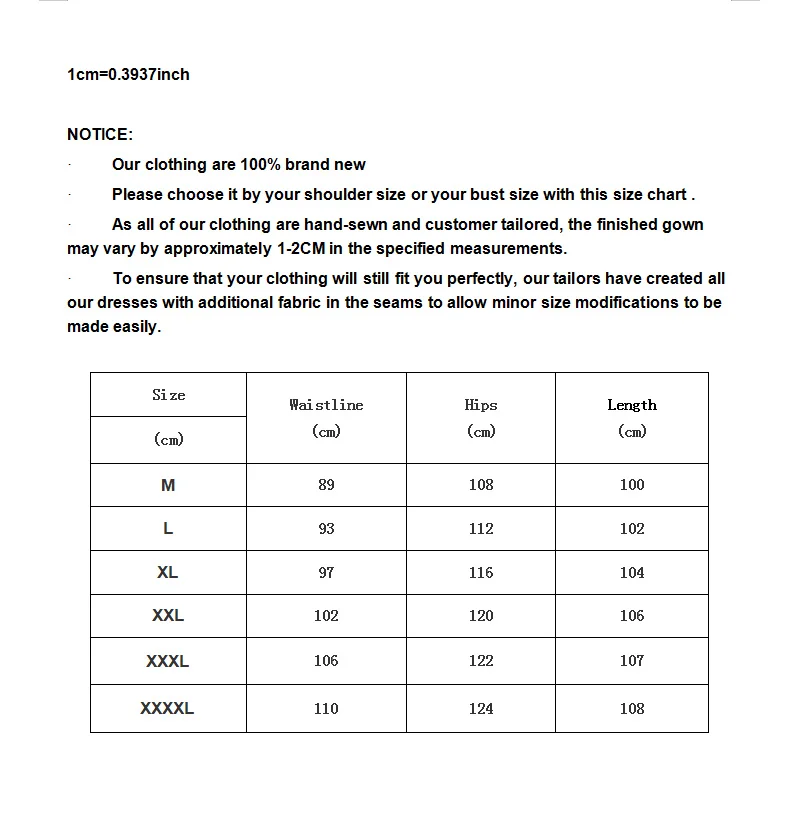 1cm=0.3937inch

NOTICE:

· Our clothing are 100% brand new

· Please choose it by your shoulder size or your bust size with this size chart .

· As all of our clothing are hand-sewn and customer tailored, the finished gown may vary by approximately 1-2CM in the specified measurements.

· To ensure that your clothing will still fit you perfectly, our tailors have created all our dresses with additional fabric in the seams to allow minor size modifications to be made easily.

| Size (cm) | Waistline (cm) | Hips (cm) | Length (cm) |
|---|---|---|---|
| M | 89 | 108 | 100 |
| L | 93 | 112 | 102 |
| XL | 97 | 116 | 104 |
| XXL | 102 | 120 | 106 |
| XXXL | 106 | 122 | 107 |
| XXXXL | 110 | 124 | 108 |